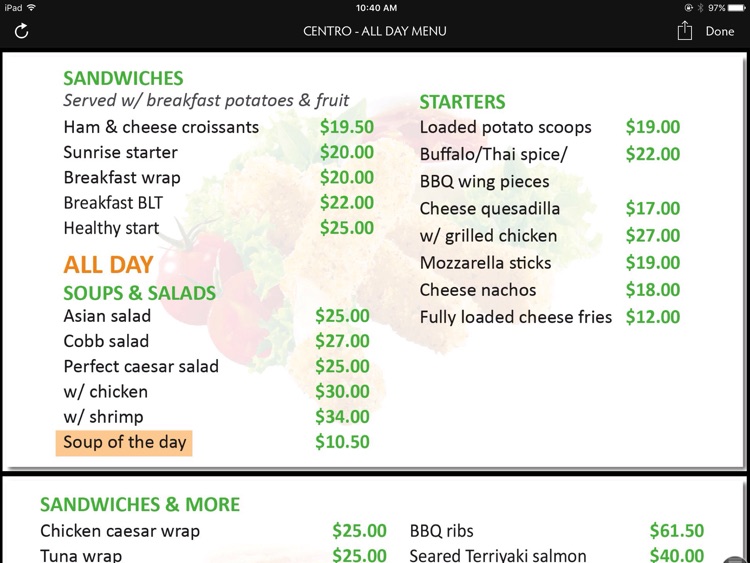 iPad 10:40 AM 97%

CENTRO - ALL DAY MENU

Done

SANDWICHES
Served w/ breakfast potatoes & fruit

| | |
|---|---|
| Ham & cheese croissants | $19.50 |
| Sunrise starter | $20.00 |
| Breakfast wrap | $20.00 |
| Breakfast BLT | $22.00 |
| Healthy start | $25.00 |

ALL DAY
SOUPS & SALADS

| | |
|---|---|
| Asian salad | $25.00 |
| Cobb salad | $27.00 |
| Perfect caesar salad | $25.00 |
| w/ chicken | $30.00 |
| w/ shrimp | $34.00 |
| Soup of the day | $10.50 |

STARTERS

| | |
|---|---|
| Loaded potato scoops | $19.00 |
| Buffalo/Thai spice/ BBQ wing pieces | $22.00 |
| Cheese quesadilla | $17.00 |
| w/ grilled chicken | $27.00 |
| Mozzarella sticks | $19.00 |
| Cheese nachos | $18.00 |
| Fully loaded cheese fries | $12.00 |

SANDWICHES & MORE

| | |
|---|---|
| Chicken caesar wrap | $25.00 |
| Tuna wrap | $25.00 |

| | |
|---|---|
| BBQ ribs | $61.50 |
| Seared Terriyaki salmon | $40.00 |